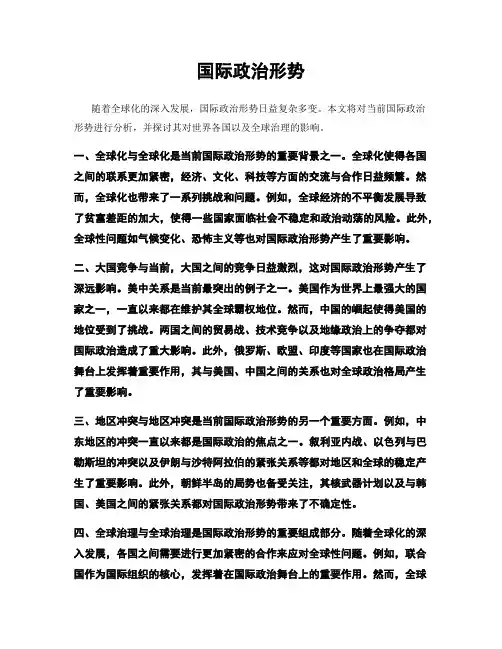 国际政治形势

随着全球化的深入发展，国际政治形势日益复杂多变。本文将对当前国际政治形势进行分析，并探讨其对世界各国以及全球治理的影响。

一、全球化与全球化是当前国际政治形势的重要背景之一。全球化使得各国之间的联系更加紧密，经济、文化、科技等方面的交流与合作日益频繁。然而，全球化也带来了一系列挑战和问题。例如，全球经济的不平衡发展导致了贫富差距的加大，使得一些国家面临社会不稳定和政治动荡的风险。此外，全球性问题如气候变化、恐怖主义等也对国际政治形势产生了重要影响。

二、大国竞争与当前，大国之间的竞争日益激烈，这对国际政治形势产生了深远影响。美中关系是当前最突出的例子之一。美国作为世界上最强大的国家之一，一直以来都在维护其全球霸权地位。然而，中国的崛起使得美国的地位受到了挑战。两国之间的贸易战、技术竞争以及地缘政治上的争夺都对国际政治造成了重大影响。此外，俄罗斯、欧盟、印度等国家也在国际政治舞台上发挥着重要作用，其与美国、中国之间的关系也对全球政治格局产生了重要影响。

三、地区冲突与地区冲突是当前国际政治形势的另一个重要方面。例如，中东地区的冲突一直以来都是国际政治的焦点之一。叙利亚内战、以色列与巴勒斯坦的冲突以及伊朗与沙特阿拉伯的紧张关系等都对地区和全球的稳定产生了重要影响。此外，朝鲜半岛的局势也备受关注，其核武器计划以及与韩国、美国之间的紧张关系都对国际政治形势带来了不确定性。

四、全球治理与全球治理是国际政治形势的重要组成部分。随着全球化的深入发展，各国之间需要进行更加紧密的合作来应对全球性问题。例如，联合国作为国际组织的核心，发挥着在国际政治舞台上的重要作用。然而，全球